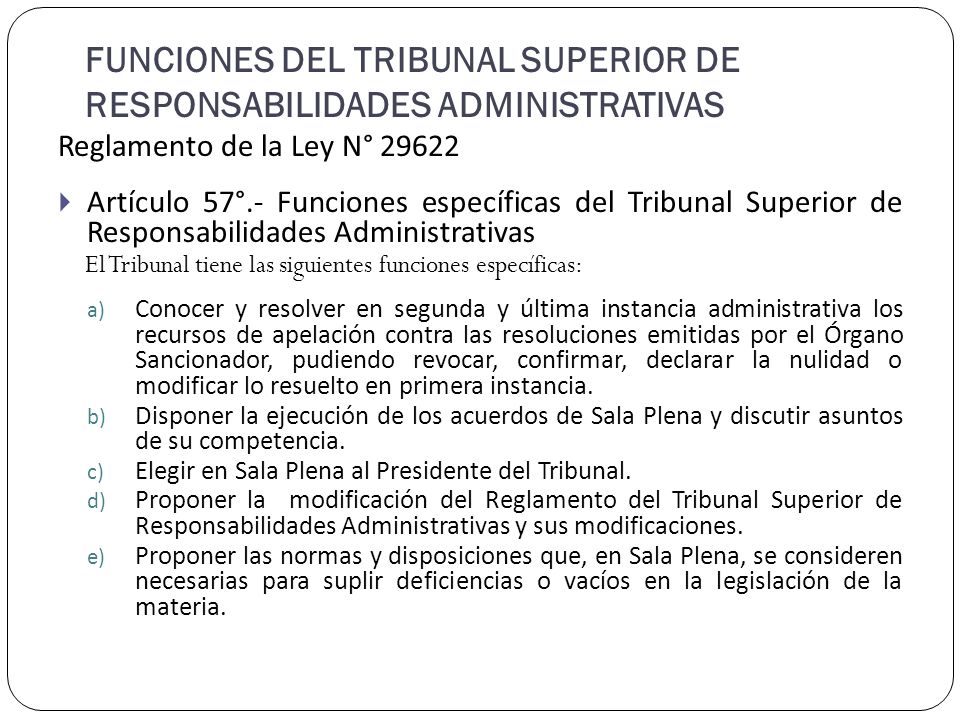 FUNCIONES DEL TRIBUNAL SUPERIOR DE RESPONSABILIDADES ADMINISTRATIVAS

Reglamento de la Ley N° 29622

Artículo 57°.- Funciones específicas del Tribunal Superior de Responsabilidades Administrativas

El Tribunal tiene las siguientes funciones específicas:

a) Conocer y resolver en segunda y última instancia administrativa los recursos de apelación contra las resoluciones emitidas por el Órgano Sancionador, pudiendo revocar, confirmar, declarar la nulidad o modificar lo resuelto en primera instancia.

b) Disponer la ejecución de los acuerdos de Sala Plena y discutir asuntos de su competencia.

c) Elegir en Sala Plena al Presidente del Tribunal.

d) Proponer la modificación del Reglamento del Tribunal Superior de Responsabilidades Administrativas y sus modificaciones.

e) Proponer las normas y disposiciones que, en Sala Plena, se consideren necesarias para suplir deficiencias o vacíos en la legislación de la materia.